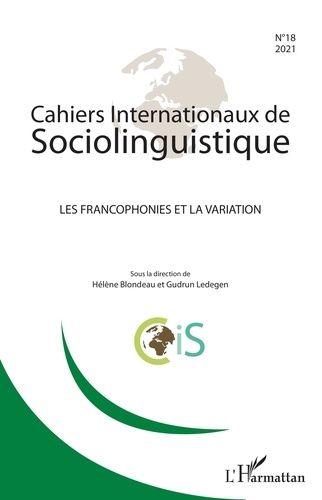 N°18
2021

Cahiers Internationaux de
Sociolinguistique

LES FRANCOPHONIES ET LA VARIATION

Sous la direction de
Hélène Blondeau et Gudrun Ledegen

CiS

L'Harmattan